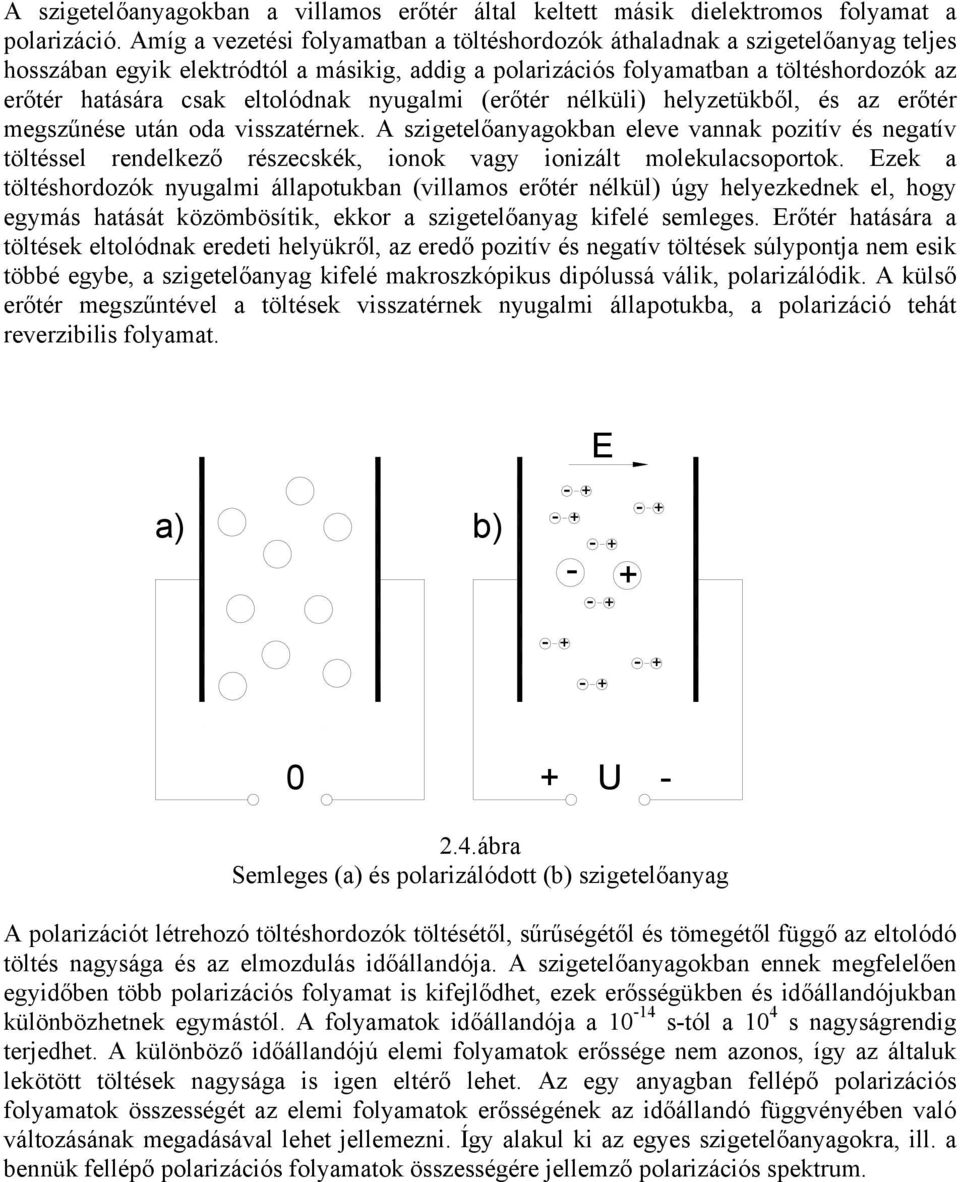 A szigetelőanyagokban a villamos erőtér által keltett másik dielektromos folyamat a polarizáció. Amíg a vezetési folyamatban a töltéshordozók áthaladnak a szigetelőanyag teljes hosszában egyik elektródtól a másikig, addig a polarizációs folyamatban a töltéshordozók az erőtér hatására csak eltolódnak nyugalmi (erőtér nélküli) helyzetükből, és az erőtér megszűnése után oda visszatérnek. A szigetelőanyagokban eleve vannak pozitív és negatív töltéssel rendelkező részecskék, ionok vagy ionizált molekulacsoportok. Ezek a töltéshordozók nyugalmi állapotukban (villamos erőtér nélkül) úgy helyezkednek el, hogy egymás hatását közömbösítik, ekkor a szigetelőanyag kifelé semleges. Erőtér hatására a töltések eltolódnak eredeti helyükről, az eredő pozitív és negatív töltések súlypontja nem esik többé egybe, a szigetelőanyag kifelé makroszkópikus dipólussá válik, polarizálódik. A külső erőtér megszűntével a töltések visszatérnek nyugalmi állapotukba, a polarizáció tehát reverzibilis folyamat.

E

a)

b)

- +
- +
- +
- +
- +
- +
- +
- +
- +

0

+ U -

2.4.ábra
Semleges (a) és polarizálódott (b) szigetelőanyag

A polarizációt létrehozó töltéshordozók töltésétől, sűrűségétől és tömegétől függő az eltolódó töltés nagysága és az elmozdulás időállandója. A szigetelőanyagokban ennek megfelelően egyidőben több polarizációs folyamat is kifejlődhet, ezek erősségükben és időállandójukban különbözhetnek egymástól. A folyamatok időállandója a $10^{-14}$ s-tól a $10^{4}$ s nagyságrendig terjedhet. A különböző időállandójú elemi folyamatok erőssége nem azonos, így az általuk lekötött töltések nagysága is igen eltérő lehet. Az egy anyagban fellépő polarizációs folyamatok összességét az elemi folyamatok erősségének az időállandó függvényében való változásának megadásával lehet jellemezni. Így alakul ki az egyes szigetelőanyagokra, ill. a bennük fellépő polarizációs folyamatok összességére jellemző polarizációs spektrum.